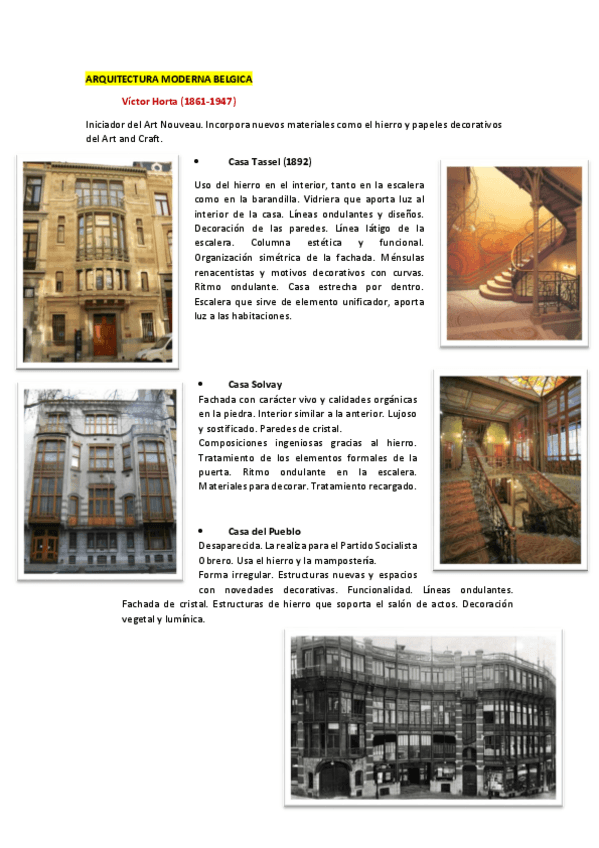 ARQUITECTURA MODERNA BELGICA

Víctor Horta (1861-1947)

Iniciador del Art Nouveau. Incorpora nuevos materiales como el hierro y papeles decorativos del Art and Craft.

• Casa Tassel (1892)

Uso del hierro en el interior, tanto en la escalera como en la barandilla. Vidriera que aporta luz al interior de la casa. Líneas ondulantes y diseños. Decoración de las paredes. Línea látigo de la escalera. Columna estética y funcional. Organización simétrica de la fachada. Ménsulas renacentistas y motivos decorativos con curvas. Ritmo ondulante. Casa estrecha por dentro. Escalera que sirve de elemento unificador, aporta luz a las habitaciones.

• Casa Solvay

Fachada con carácter vivo y calidades orgánicas en la piedra. Interior similar a la anterior. Lujoso y sostificado. Paredes de cristal.
Composiciones ingeniosas gracias al hierro. Tratamiento de los elementos formales de la puerta. Ritmo ondulante en la escalera. Materiales para decorar. Tratamiento recargado.

• Casa del Pueblo

Desaparecida. La realiza para el Partido Socialista Obrero. Usa el hierro y la mampostería.
Forma irregular. Estructuras nuevas y espacios con novedades decorativas. Funcionalidad. Líneas ondulantes. Fachada de cristal. Estructuras de hierro que soporta el salón de actos. Decoración vegetal y lumínica.